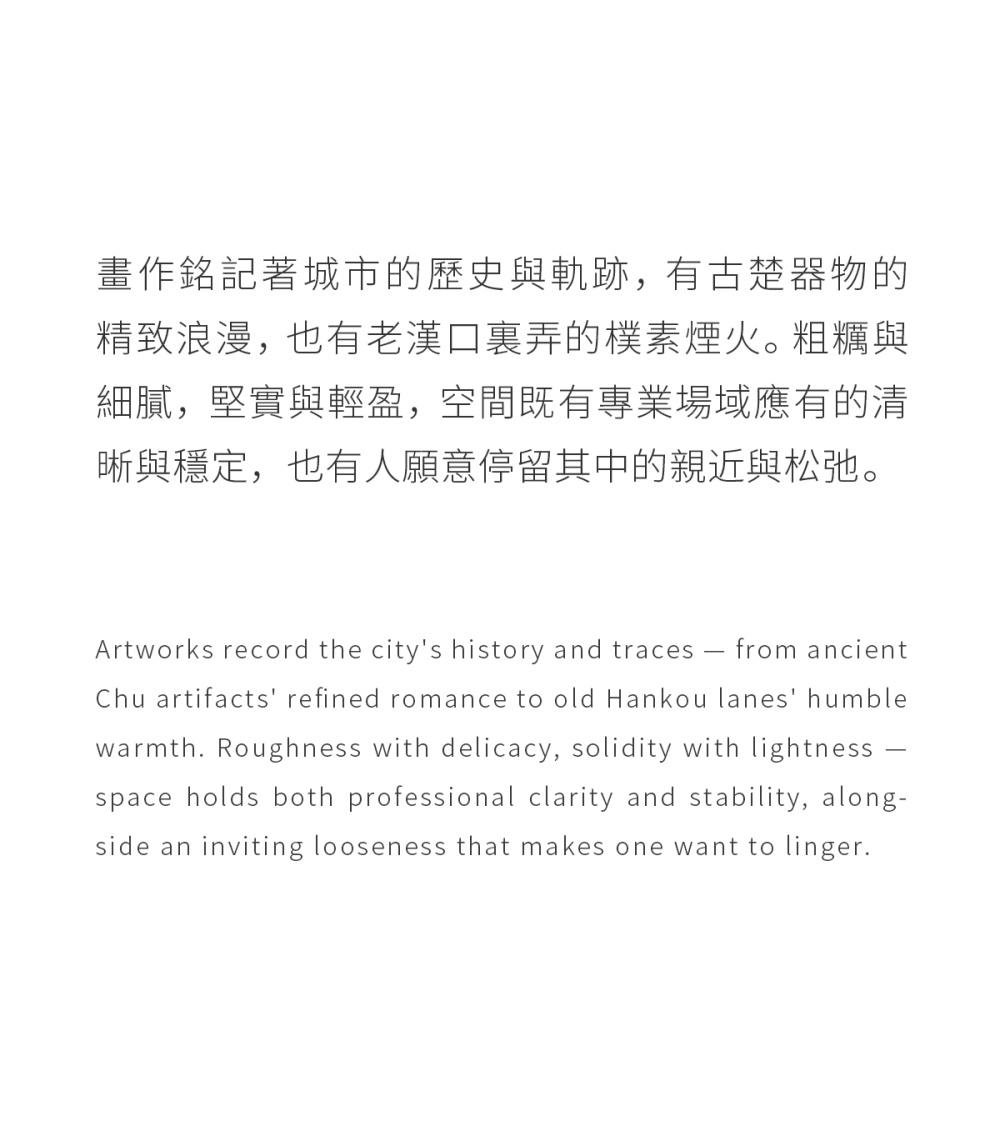 畫作銘記著城市的歷史與軌跡，有古楚器物的精致浪漫，也有老漢口裏弄的樸素煙火。粗糲與細膩，堅實與輕盈，空間既有專業場域應有的清晰與穩定，也有人願意停留其中的親近與松弛。

Artworks record the city's history and traces — from ancient Chu artifacts' refined romance to old Hankou lanes' humble warmth. Roughness with delicacy, solidity with lightness — space holds both professional clarity and stability, alongside an inviting looseness that makes one want to linger.